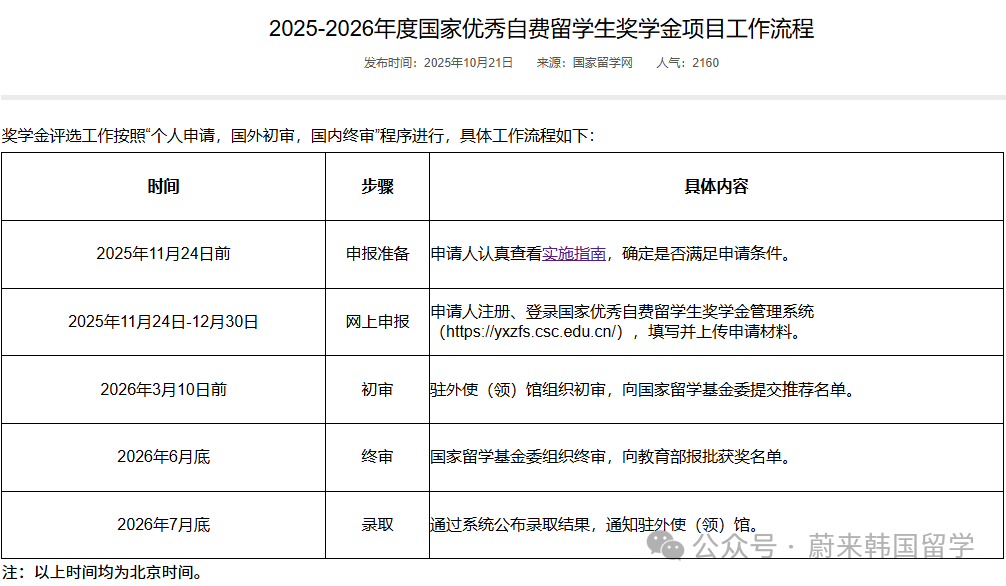 2025-2026年度国家优秀自费留学生奖学金项目工作流程

发布时间：2025年10月21日　来源：国家留学网　人气：2160

奖学金评选工作按照“个人申请，国外初审，国内终审”程序进行，具体工作流程如下：

| 时间 | 步骤 | 具体内容 |
|---|---|---|
| 2025年11月24日前 | 申报准备 | 申请人认真查看实施指南，确定是否满足申请条件。 |
| 2025年11月24日-12月30日 | 网上申报 | 申请人注册、登录国家优秀自费留学生奖学金管理系统（https://yxzfs.csc.edu.cn/），填写并上传申请材料。 |
| 2026年3月10日前 | 初审 | 驻外使（领）馆组织初审，向国家留学基金委提交推荐名单。 |
| 2026年6月底 | 终审 | 国家留学基金委组织终审，向教育部报批获奖名单。 |
| 2026年7月底 | 录取 | 通过系统公布录取结果，通知驻外使（领）馆。 |

注：以上时间均为北京时间。

公众号 · 蔚来韩国留学